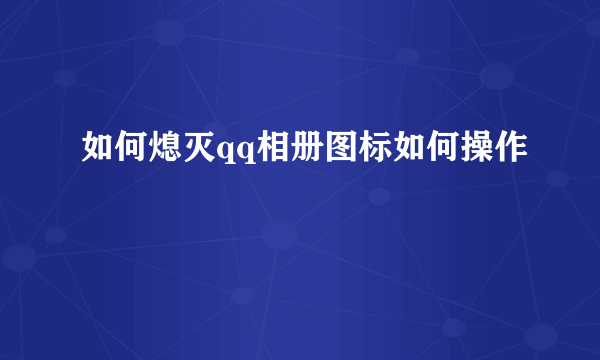 如何熄灭qq相册图标如何操作